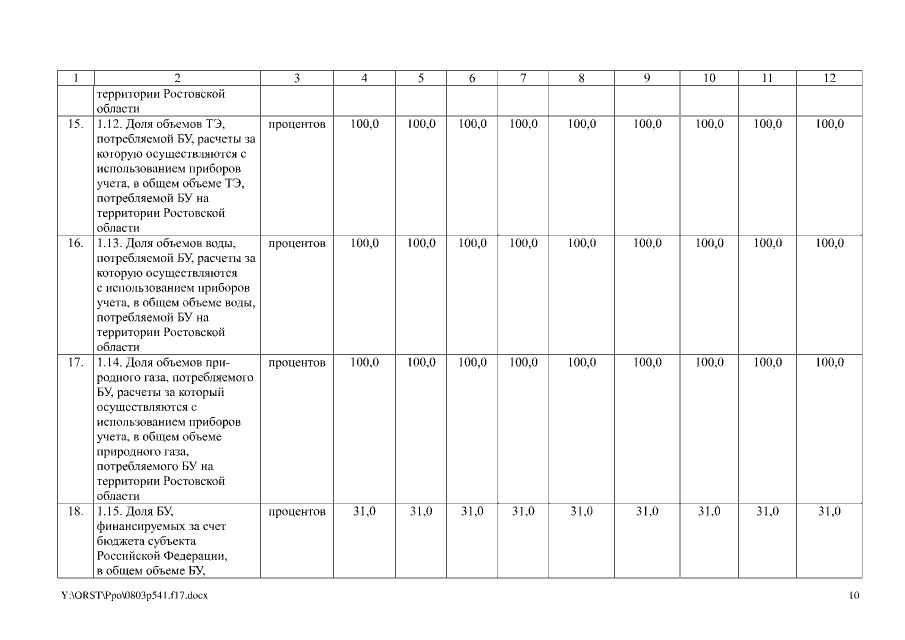 | 1 | 2 | 3 | 4 | 5 | 6 | 7 | 8 | 9 | 10 | 11 | 12 |
|---|---|---|---|---|---|---|---|---|---|---|---|
| | территории Ростовской области | | | | | | | | | | |
| 15. | 1.12. Доля объемов ТЭ, потребляемой БУ, расчеты за которую осуществляются с использованием приборов учета, в общем объеме ТЭ, потребляемой БУ на территории Ростовской области | процентов | 100,0 | 100,0 | 100,0 | 100,0 | 100,0 | 100,0 | 100,0 | 100,0 | 100,0 |
| 16. | 1.13. Доля объемов воды, потребляемой БУ, расчеты за которую осуществляются с использованием приборов учета, в общем объеме воды, потребляемой БУ на территории Ростовской области | процентов | 100,0 | 100,0 | 100,0 | 100,0 | 100,0 | 100,0 | 100,0 | 100,0 | 100,0 |
| 17. | 1.14. Доля объемов природного газа, потребляемого БУ, расчеты за который осуществляются с использованием приборов учета, в общем объеме природного газа, потребляемого БУ на территории Ростовской области | процентов | 100,0 | 100,0 | 100,0 | 100,0 | 100,0 | 100,0 | 100,0 | 100,0 | 100,0 |
| 18. | 1.15. Доля БУ, финансируемых за счет бюджета субъекта Российской Федерации, в общем объеме БУ, | процентов | 31,0 | 31,0 | 31,0 | 31,0 | 31,0 | 31,0 | 31,0 | 31,0 | 31,0 |

Y:\ORST\Ppo\0803p541.f17.docx

10